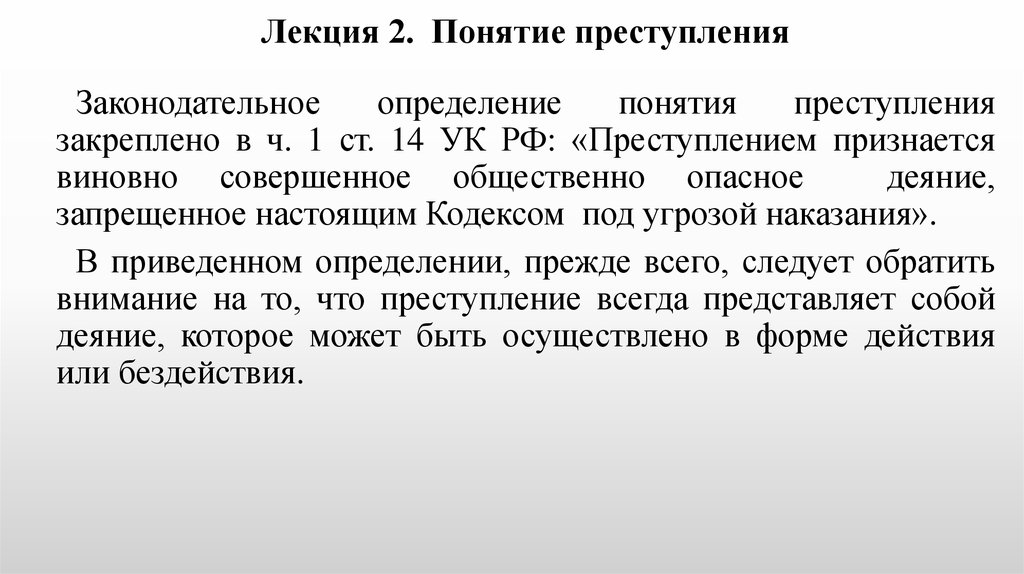 Лекция 2. Понятие преступления

Законодательное определение понятия преступления закреплено в ч. 1 ст. 14 УК РФ: «Преступлением признается виновно совершенное общественно опасное деяние, запрещенное настоящим Кодексом под угрозой наказания».

В приведенном определении, прежде всего, следует обратить внимание на то, что преступление всегда представляет собой деяние, которое может быть осуществлено в форме действия или бездействия.